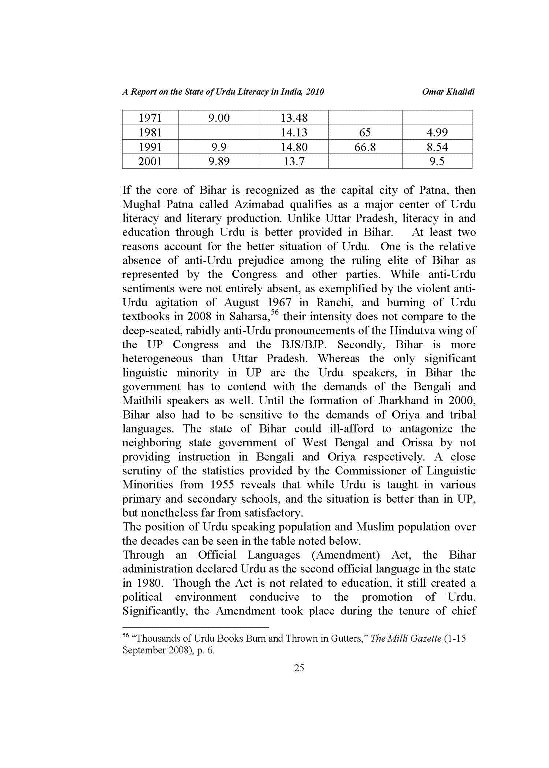 A Report on the State of Urdu Literacy in India, 2010 Omar Khalidi

| 1971 | 9.00 | 13.48 | | |
|---|---|---|---|---|
| 1981 | | 14.13 | 65 | 4.99 |
| 1991 | 9.9 | 14.80 | 66.8 | 8.54 |
| 2001 | 9.89 | 13.7 | | 9.5 |

If the core of Bihar is recognized as the capital city of Patna, then Mughal Patna called Azimabad qualifies as a major center of Urdu literacy and literary production. Unlike Uttar Pradesh, literacy in and education through Urdu is better provided in Bihar. At least two reasons account for the better situation of Urdu. One is the relative absence of anti-Urdu prejudice among the ruling elite of Bihar as represented by the Congress and other parties. While anti-Urdu sentiments were not entirely absent, as exemplified by the violent anti-Urdu agitation of August 1967 in Ranchi, and burning of Urdu textbooks in 2008 in Saharsa,$^{56}$ their intensity does not compare to the deep-seated, rabidly anti-Urdu pronouncements of the Hindutva wing of the UP Congress and the BJS/BJP. Secondly, Bihar is more heterogeneous than Uttar Pradesh. Whereas the only significant linguistic minority in UP are the Urdu speakers, in Bihar the government has to contend with the demands of the Bengali and Maithili speakers as well. Until the formation of Jharkhand in 2000, Bihar also had to be sensitive to the demands of Oriya and tribal languages. The state of Bihar could ill-afford to antagonize the neighboring state government of West Bengal and Orissa by not providing instruction in Bengali and Oriya respectively. A close scrutiny of the statistics provided by the Commissioner of Linguistic Minorities from 1955 reveals that while Urdu is taught in various primary and secondary schools, and the situation is better than in UP, but nonetheless far from satisfactory.
The position of Urdu speaking population and Muslim population over the decades can be seen in the table noted below.
Through an Official Languages (Amendment) Act, the Bihar administration declared Urdu as the second official language in the state in 1980. Though the Act is not related to education, it still created a political environment conducive to the promotion of Urdu. Significantly, the Amendment took place during the tenure of chief

$^{56}$ "Thousands of Urdu Books Burn and Thrown in Gutters," The Milli Gazette (1-15 September 2008), p. 6.

25